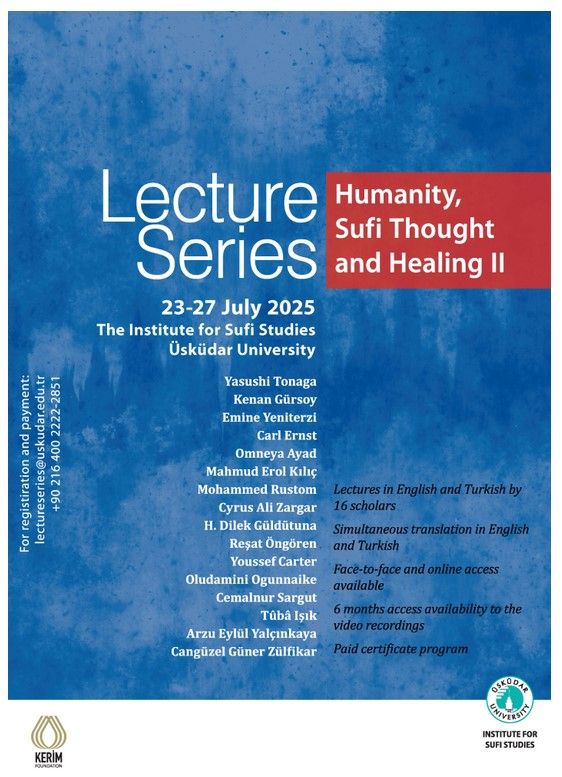 Lecture Series

Humanity, Sufi Thought and Healing II

23-27 July 2025
The Institute for Sufi Studies
Üsküdar University

For registration and payment:
lectureseries@uskudar.edu.tr
+90 216 400 2222-2851

Yasushi Tonaga
Kenan Gürsoy
Emine Yeniterzi
Carl Ernst
Omneya Ayad
Mahmud Erol Kılıç
Mohammed Rustom
Cyrus Ali Zargar
H. Dilek Güldütuna
Reşat Öngören
Youssef Carter
Oludamini Ogunnaike
Cemalnur Sargut
Tûbâ Işık
Arzu Eylül Yalçınkaya
Cangüzel Güner Zülfikar

Lectures in English and Turkish by 16 scholars

Simultaneous translation in English and Turkish

Face-to-face and online access available

6 months access availability to the video recordings

Paid certificate program

KERİM FOUNDATION

ÜSKÜDAR UNIVERSITY

INSTITUTE FOR SUFI STUDIES